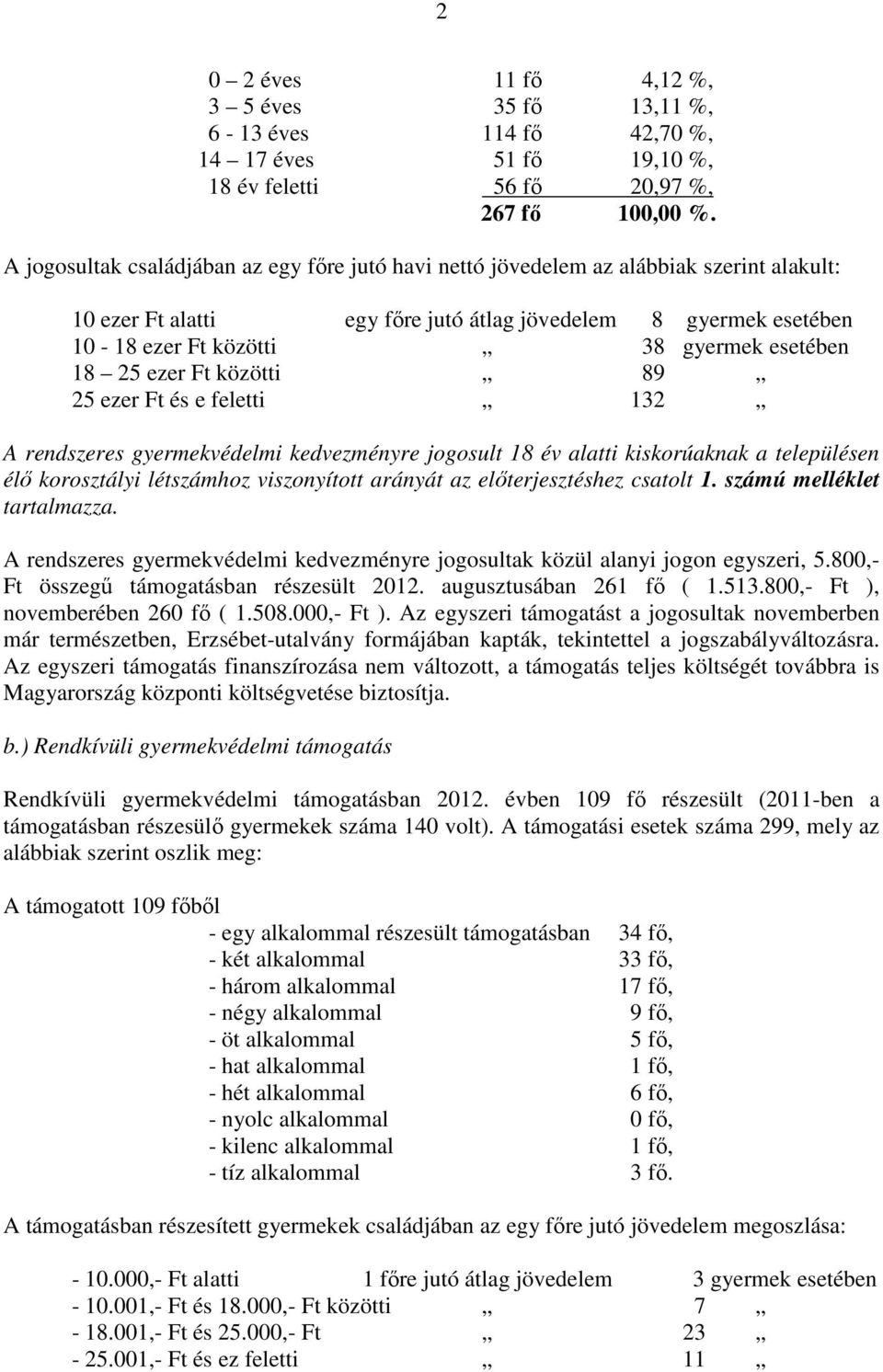 2

0 – 2 éves 11 fő 4,12 %,
3 – 5 éves 35 fő 13,11 %,
6 - 13 éves 114 fő 42,70 %,
14 – 17 éves 51 fő 19,10 %,
18 év feletti 56 fő 20,97 %,
267 fő 100,00 %.

A jogosultak családjában az egy főre jutó havi nettó jövedelem az alábbiak szerint alakult:

10 ezer Ft alatti egy főre jutó átlag jövedelem 8 gyermek esetében
10 - 18 ezer Ft közötti „ 38 gyermek esetében
18 – 25 ezer Ft közötti „ 89 „
25 ezer Ft és e feletti „ 132 „

A rendszeres gyermekvédelmi kedvezményre jogosult 18 év alatti kiskorúaknak a településen élő korosztályi létszámhoz viszonyított arányát az előterjesztéshez csatolt 1. számú melléklet tartalmazza.

A rendszeres gyermekvédelmi kedvezményre jogosultak közül alanyi jogon egyszeri, 5.800,- Ft összegű támogatásban részesült 2012. augusztusában 261 fő ( 1.513.800,- Ft ), novemberében 260 fő ( 1.508.000,- Ft ). Az egyszeri támogatást a jogosultak novemberben már természetben, Erzsébet-utalvány formájában kapták, tekintettel a jogszabályváltozásra. Az egyszeri támogatás finanszírozása nem változott, a támogatás teljes költségét továbbra is Magyarország központi költségvetése biztosítja.

b.) Rendkívüli gyermekvédelmi támogatás

Rendkívüli gyermekvédelmi támogatásban 2012. évben 109 fő részesült (2011-ben a támogatásban részesülő gyermekek száma 140 volt). A támogatási esetek száma 299, mely az alábbiak szerint oszlik meg:

A támogatott 109 főből
- egy alkalommal részesült támogatásban 34 fő,
- két alkalommal 33 fő,
- három alkalommal 17 fő,
- négy alkalommal 9 fő,
- öt alkalommal 5 fő,
- hat alkalommal 1 fő,
- hét alkalommal 6 fő,
- nyolc alkalommal 0 fő,
- kilenc alkalommal 1 fő,
- tíz alkalommal 3 fő.

A támogatásban részesített gyermekek családjában az egy főre jutó jövedelem megoszlása:

- 10.000,- Ft alatti 1 főre jutó átlag jövedelem 3 gyermek esetében
- 10.001,- Ft és 18.000,- Ft közötti „ 7 „
- 18.001,- Ft és 25.000,- Ft „ 23 „
- 25.001,- Ft és ez feletti „ 11 „